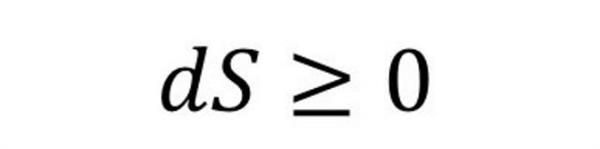 $dS \geq 0$